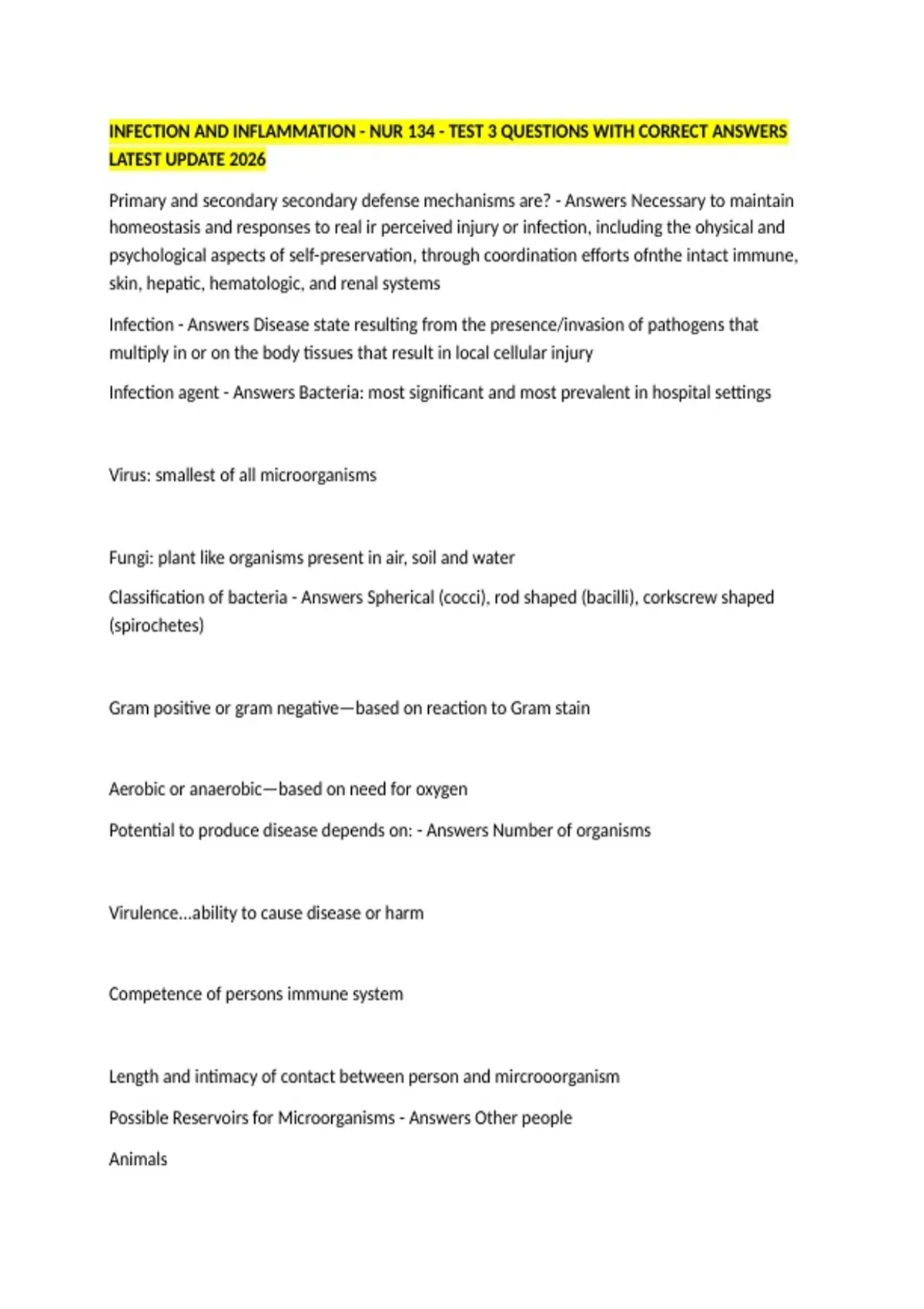 INFECTION AND INFLAMMATION - NUR 134 - TEST 3 QUESTIONS WITH CORRECT ANSWERS LATEST UPDATE 2026

Primary and secondary secondary defense mechanisms are? - Answers Necessary to maintain homeostasis and responses to real ir perceived injury or infection, including the ohysical and psychological aspects of self-preservation, through coordination efforts ofnthe intact immune, skin, hepatic, hematologic, and renal systems

Infection - Answers Disease state resulting from the presence/invasion of pathogens that multiply in or on the body tissues that result in local cellular injury

Infection agent - Answers Bacteria: most significant and most prevalent in hospital settings

Virus: smallest of all microorganisms

Fungi: plant like organisms present in air, soil and water

Classification of bacteria - Answers Spherical (cocci), rod shaped (bacilli), corkscrew shaped (spirochetes)

Gram positive or gram negative—based on reaction to Gram stain

Aerobic or anaerobic—based on need for oxygen

Potential to produce disease depends on: - Answers Number of organisms

Virulence...ability to cause disease or harm

Competence of persons immune system

Length and intimacy of contact between person and mircrooorganism

Possible Reservoirs for Microorganisms - Answers Other people

Animals